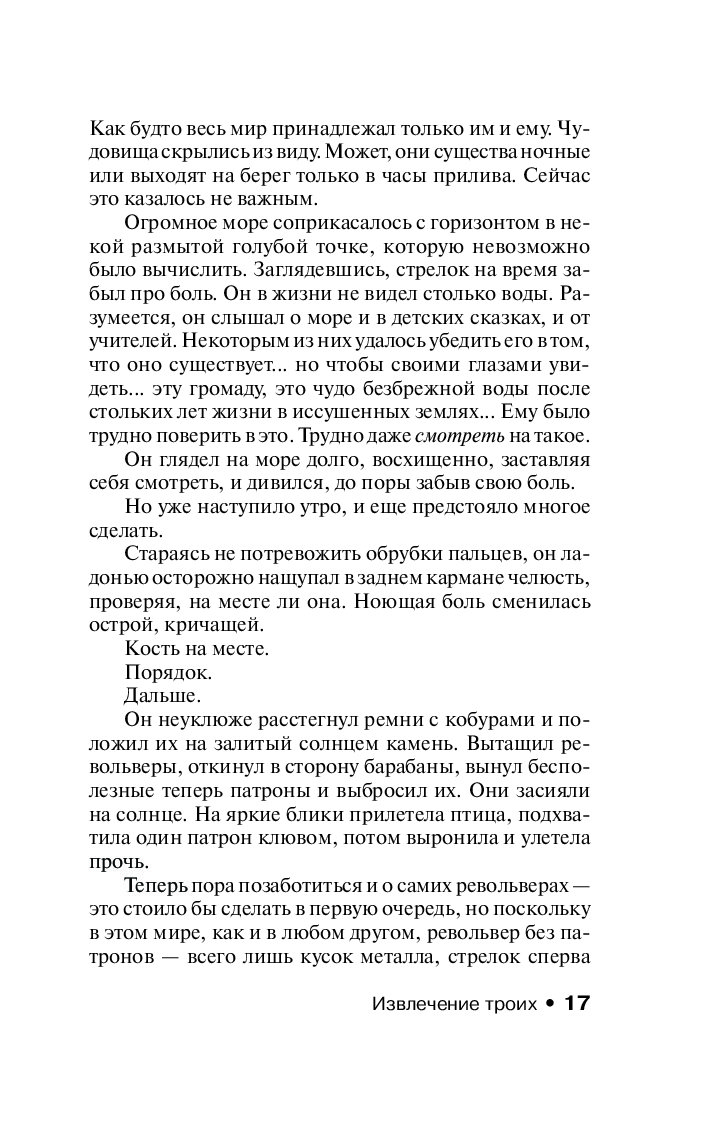 Как будто весь мир принадлежал только им и ему. Чудовища скрылись из виду. Может, они существа ночные или выходят на берег только в часы прилива. Сейчас это казалось не важным.

Огромное море соприкасалось с горизонтом в некой размытой голубой точке, которую невозможно было вычислить. Заглядевшись, стрелок на время забыл про боль. Он в жизни не видел столько воды. Разумеется, он слышал о море и в детских сказках, и от учителей. Некоторым из них удалось убедить его в том, что оно существует... но чтобы своими глазами увидеть... эту громаду, это чудо безбрежной воды после стольких лет жизни в иссушенных землях... Ему было трудно поверить в это. Трудно даже смотреть на такое.

Он глядел на море долго, восхищенно, заставляя себя смотреть, и дивился, до поры забыв свою боль.

Но уже наступило утро, и еще предстояло многое сделать.

Стараясь не потревожить обрубки пальцев, он ладонью осторожно нащупал в заднем кармане челюсть, проверяя, на месте ли она. Ноющая боль сменилась острой, кричащей.

Кость на месте.

Порядок.

Дальше.

Он неуклюже расстегнул ремни с кобурами и положил их на залитый солнцем камень. Вытащил револьверы, откинул в сторону барабаны, вынул бесполезные теперь патроны и выбросил их. Они засияли на солнце. На яркие блики прилетела птица, подхватила один патрон клювом, потом выронила и улетела прочь.

Теперь пора позаботиться и о самих револьверах — это стоило бы сделать в первую очередь, но поскольку в этом мире, как и в любом другом, револьвер без патронов — всего лишь кусок металла, стрелок сперва

Извлечение троих • 17